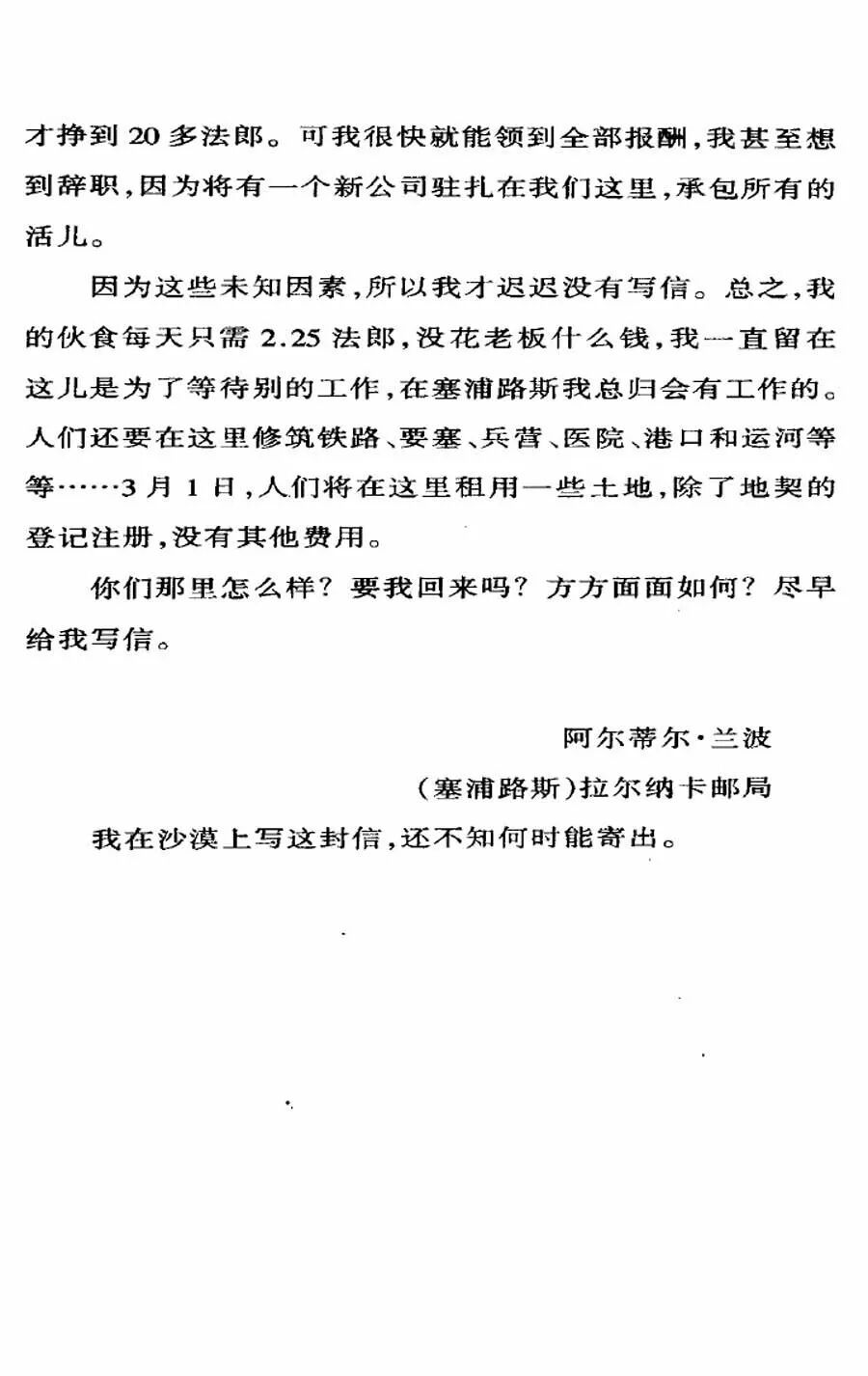 才挣到 20 多法郎。可我很快就能领到全部报酬，我甚至想到辞职，因为将有一个新公司驻扎在我们这里，承包所有的活儿。

因为这些未知因素，所以我才迟迟没有写信。总之，我的伙食每天只需 2.25 法郎，没花老板什么钱，我一直留在这儿是为了等待别的工作，在塞浦路斯我总归会有工作的。人们还要在这里修筑铁路、要塞、兵营、医院、港口和运河等等……3 月 1 日，人们将在这里租用一些土地，除了地契的登记注册，没有其他费用。

你们那里怎么样？要我回来吗？方方面面如何？尽早给我写信。

阿尔蒂尔·兰波

（塞浦路斯）拉尔纳卡邮局

我在沙漠上写这封信，还不知何时能寄出。